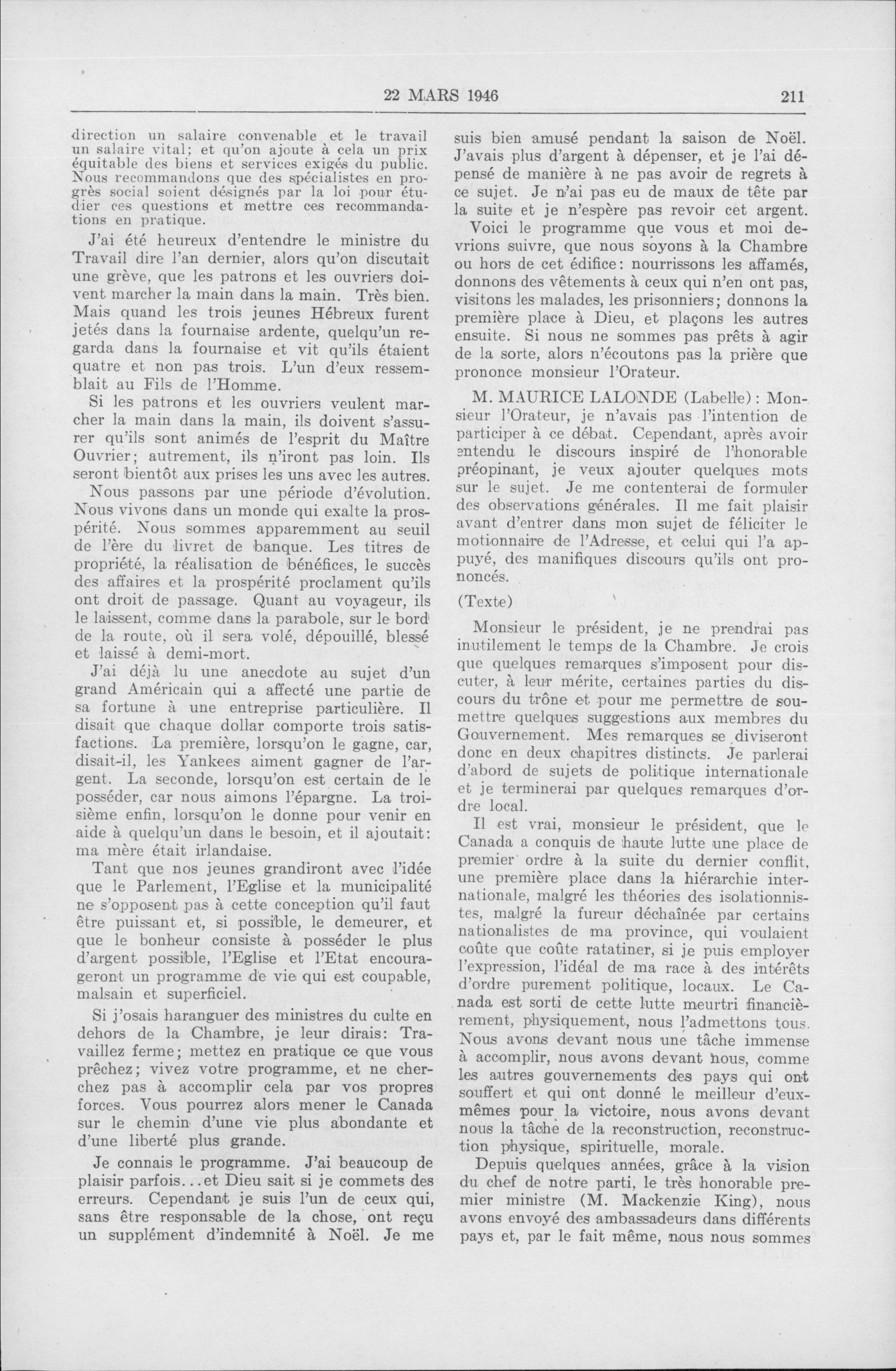 22 MARS 1946 211

direction un salaire convenable et le travail un salaire vital; et qu'on ajoute à cela un prix équitable des biens et services exigés du public. Nous recommandons que des spécialistes en progrès social soient désignés par la loi pour étudier ces questions et mettre ces recommandations en pratique.

J'ai été heureux d'entendre le ministre du Travail dire l'an dernier, alors qu'on discutait une grève, que les patrons et les ouvriers doivent marcher la main dans la main. Très bien. Mais quand les trois jeunes Hébreux furent jetés dans la fournaise ardente, quelqu'un regarda dans la fournaise et vit qu'ils étaient quatre et non pas trois. L'un d'eux ressemblait au Fils de l'Homme.

Si les patrons et les ouvriers veulent marcher la main dans la main, ils doivent s'assurer qu'ils sont animés de l'esprit du Maître Ouvrier; autrement, ils n'iront pas loin. Ils seront bientôt aux prises les uns avec les autres.

Nous passons par une période d'évolution. Nous vivons dans un monde qui exalte la prospérité. Nous sommes apparemment au seuil de l'ère du livret de banque. Les titres de propriété, la réalisation de bénéfices, le succès des affaires et la prospérité proclament qu'ils ont droit de passage. Quant au voyageur, ils le laissent, comme dans la parabole, sur le bord de la route, où il sera volé, dépouillé, blessé et laissé à demi-mort.

J'ai déjà lu une anecdote au sujet d'un grand Américain qui a affecté une partie de sa fortune à une entreprise particulière. Il disait que chaque dollar comporte trois satisfactions. La première, lorsqu'on le gagne, car, disait-il, les Yankees aiment gagner de l'argent. La seconde, lorsqu'on est certain de le posséder, car nous aimons l'épargne. La troisième enfin, lorsqu'on le donne pour venir en aide à quelqu'un dans le besoin, et il ajoutait: ma mère était irlandaise.

Tant que nos jeunes grandiront avec l'idée que le Parlement, l'Eglise et la municipalité ne s'opposent pas à cette conception qu'il faut être puissant et, si possible, le demeurer, et que le bonheur consiste à posséder le plus d'argent possible, l'Eglise et l'Etat encourageront un programme de vie qui est coupable, malsain et superficiel.

Si j'osais haranguer des ministres du culte en dehors de la Chambre, je leur dirais: Travaillez ferme; mettez en pratique ce que vous prêchez; vivez votre programme, et ne cherchez pas à accomplir cela par vos propres forces. Vous pourrez alors mener le Canada sur le chemin d'une vie plus abondante et d'une liberté plus grande.

Je connais le programme. J'ai beaucoup de plaisir parfois...et Dieu sait si je commets des erreurs. Cependant je suis l'un de ceux qui, sans être responsable de la chose, ont reçu un supplément d'indemnité à Noël. Je me suis bien amusé pendant la saison de Noël. J'avais plus d'argent à dépenser, et je l'ai dépensé de manière à ne pas avoir de regrets à ce sujet. Je n'ai pas eu de maux de tête par la suite et je n'espère pas revoir cet argent.

Voici le programme que vous et moi devrions suivre, que nous soyons à la Chambre ou hors de cet édifice: nourrissons les affamés, donnons des vêtements à ceux qui n'en ont pas, visitons les malades, les prisonniers; donnons la première place à Dieu, et plaçons les autres ensuite. Si nous ne sommes pas prêts à agir de la sorte, alors n'écoutons pas la prière que prononce monsieur l'Orateur.

M. MAURICE LALONDE (Labelle): Monsieur l'Orateur, je n'avais pas l'intention de participer à ce débat. Cependant, après avoir entendu le discours inspiré de l'honorable préopinant, je veux ajouter quelques mots sur le sujet. Je me contenterai de formuler des observations générales. Il me fait plaisir avant d'entrer dans mon sujet de féliciter le motionnaire de l'Adresse, et celui qui l'a appuyé, des manifiques discours qu'ils ont prononcés.

(Texte)

Monsieur le président, je ne prendrai pas inutilement le temps de la Chambre. Je crois que quelques remarques s'imposent pour discuter, à leur mérite, certaines parties du discours du trône et pour me permettre de soumettre quelques suggestions aux membres du Gouvernement. Mes remarques se diviseront donc en deux chapitres distincts. Je parlerai d'abord de sujets de politique internationale et je terminerai par quelques remarques d'ordre local.

Il est vrai, monsieur le président, que le Canada a conquis de haute lutte une place de premier ordre à la suite du dernier conflit, une première place dans la hiérarchie internationale, malgré les théories des isolationnistes, malgré la fureur déchaînée par certains nationalistes de ma province, qui voulaient coûte que coûte ratatiner, si je puis employer l'expression, l'idéal de ma race à des intérêts d'ordre purement politique, locaux. Le Canada est sorti de cette lutte meurtri financièrement, physiquement, nous l'admettons tous. Nous avons devant nous une tâche immense à accomplir, nous avons devant nous, comme les autres gouvernements des pays qui ont souffert et qui ont donné le meilleur d'eux-mêmes pour la victoire, nous avons devant nous la tâche de la reconstruction, reconstruction physique, spirituelle, morale.

Depuis quelques années, grâce à la vision du chef de notre parti, le très honorable premier ministre (M. Mackenzie King), nous avons envoyé des ambassadeurs dans différents pays et, par le fait même, nous nous sommes